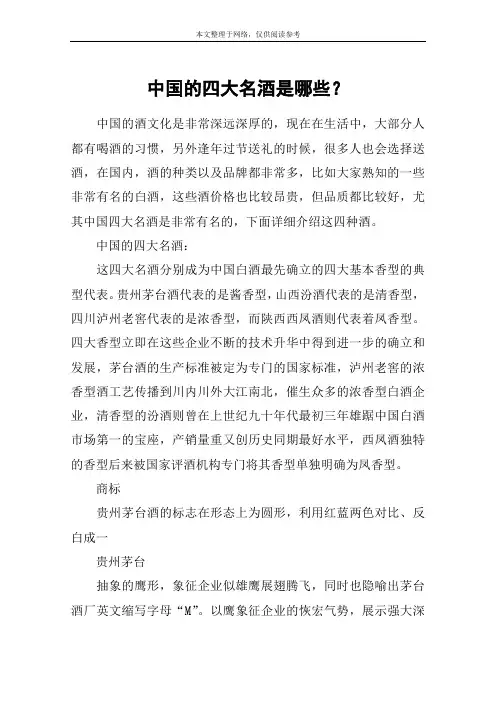 本文整理于网络，仅供阅读参考

中国的四大名酒是哪些？

中国的酒文化是非常深远深厚的，现在在生活中，大部分人都有喝酒的习惯，另外逢年过节送礼的时候，很多人也会选择送酒，在国内，酒的种类以及品牌都非常多，比如大家熟知的一些非常有名的白酒，这些酒价格也比较昂贵，但品质都比较好，尤其中国四大名酒是非常有名的，下面详细介绍这四种酒。

中国的四大名酒：

这四大名酒分别成为中国白酒最先确立的四大基本香型的典型代表。贵州茅台酒代表的是酱香型，山西汾酒代表的是清香型，四川泸州老窖代表的是浓香型，而陕西西凤酒则代表着凤香型。四大香型立即在这些企业不断的技术升华中得到进一步的确立和发展，茅台酒的生产标准被定为专门的国家标准，泸州老窖的浓香型酒工艺传播到川内川外大江南北，催生众多的浓香型白酒企业，清香型的汾酒则曾在上世纪九十年代最初三年雄踞中国白酒市场第一的宝座，产销量重又创历史同期最好水平，西凤酒独特的香型后来被国家评酒机构专门将其香型单独明确为凤香型。

商标

贵州茅台酒的标志在形态上为圆形，利用红蓝两色对比、反白成一

贵州茅台

抽象的鹰形，象征企业似雄鹰展翅腾飞，同时也隐喻出茅台酒厂英文缩写字母“M”。以鹰象征企业的恢宏气势，展示强大深